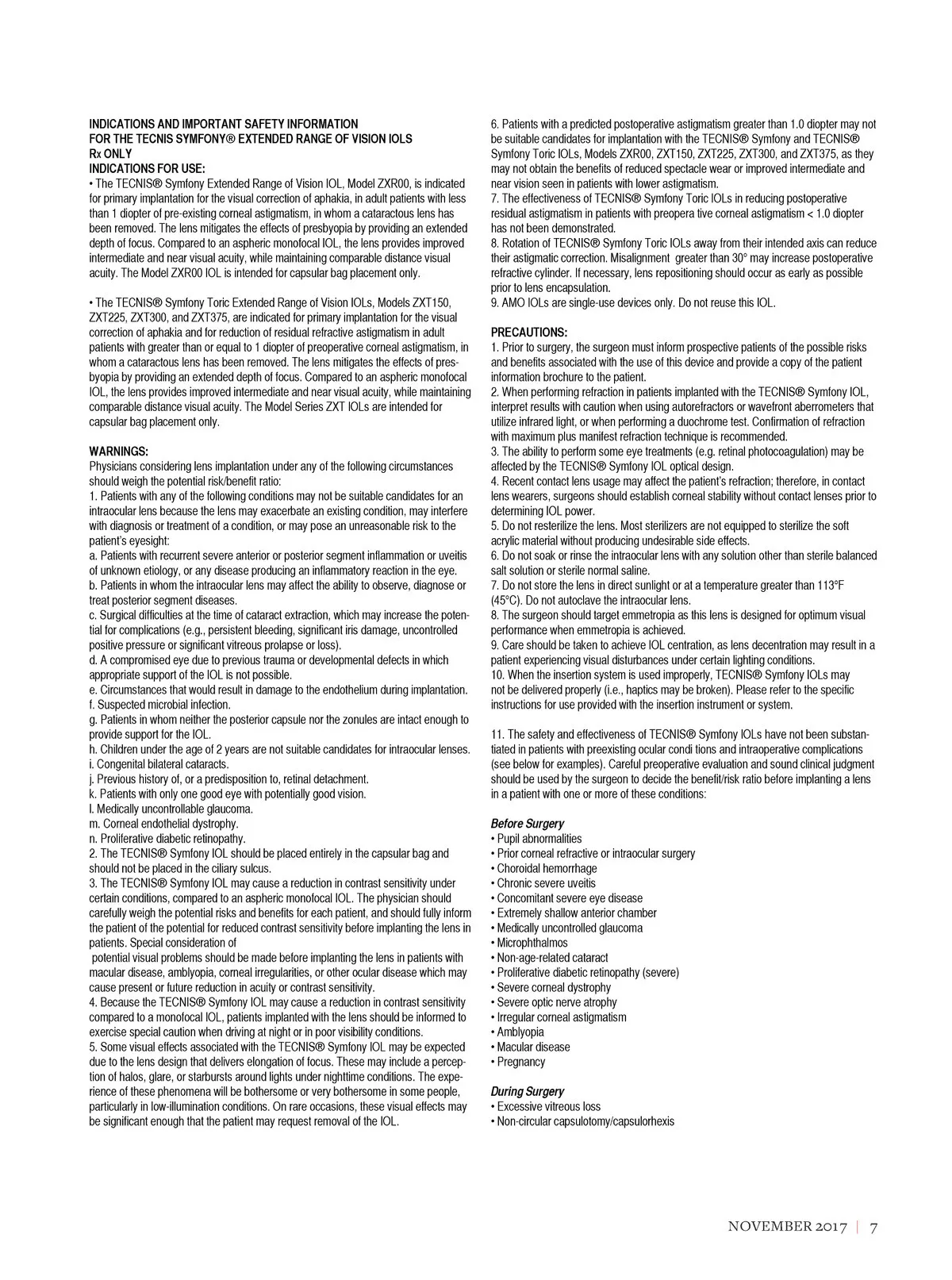 INDICATIONS AND IMPORTANT SAFETY INFORMATION
FOR THE TECNIS SYMFONY® EXTENDED RANGE OF VISION IOLS
Rx ONLY
INDICATIONS FOR USE:
• The TECNIS® Symfony Extended Range of Vision IOL, Model ZXR00, is indicated for primary implantation for the visual correction of aphakia, in adult patients with less than 1 diopter of pre-existing corneal astigmatism, in whom a cataractous lens has been removed. The lens mitigates the effects of presbyopia by providing an extended depth of focus. Compared to an aspheric monofocal IOL, the lens provides improved intermediate and near visual acuity, while maintaining comparable distance visual acuity. The Model ZXR00 IOL is intended for capsular bag placement only.

• The TECNIS® Symfony Toric Extended Range of Vision IOLs, Models ZXT150, ZXT225, ZXT300, and ZXT375, are indicated for primary implantation for the visual correction of aphakia and for reduction of residual refractive astigmatism in adult patients with greater than or equal to 1 diopter of preoperative corneal astigmatism, in whom a cataractous lens has been removed. The lens mitigates the effects of presbyopia by providing an extended depth of focus. Compared to an aspheric monofocal IOL, the lens provides improved intermediate and near visual acuity, while maintaining comparable distance visual acuity. The Model Series ZXT IOLs are intended for capsular bag placement only.

WARNINGS:
Physicians considering lens implantation under any of the following circumstances should weigh the potential risk/benefit ratio:
1. Patients with any of the following conditions may not be suitable candidates for an intraocular lens because the lens may exacerbate an existing condition, may interfere with diagnosis or treatment of a condition, or may pose an unreasonable risk to the patient's eyesight:
a. Patients with recurrent severe anterior or posterior segment inflammation or uveitis of unknown etiology, or any disease producing an inflammatory reaction in the eye.
b. Patients in whom the intraocular lens may affect the ability to observe, diagnose or treat posterior segment diseases.
c. Surgical difficulties at the time of cataract extraction, which may increase the potential for complications (e.g., persistent bleeding, significant iris damage, uncontrolled positive pressure or significant vitreous prolapse or loss).
d. A compromised eye due to previous trauma or developmental defects in which appropriate support of the IOL is not possible.
e. Circumstances that would result in damage to the endothelium during implantation.
f. Suspected microbial infection.
g. Patients in whom neither the posterior capsule nor the zonules are intact enough to provide support for the IOL.
h. Children under the age of 2 years are not suitable candidates for intraocular lenses.
i. Congenital bilateral cataracts.
j. Previous history of, or a predisposition to, retinal detachment.
k. Patients with only one good eye with potentially good vision.
l. Medically uncontrollable glaucoma.
m. Corneal endothelial dystrophy.
n. Proliferative diabetic retinopathy.
2. The TECNIS® Symfony IOL should be placed entirely in the capsular bag and should not be placed in the ciliary sulcus.
3. The TECNIS® Symfony IOL may cause a reduction in contrast sensitivity under certain conditions, compared to an aspheric monofocal IOL. The physician should carefully weigh the potential risks and benefits for each patient, and should fully inform the patient of the potential for reduced contrast sensitivity before implanting the lens in patients. Special consideration of
potential visual problems should be made before implanting the lens in patients with macular disease, amblyopia, corneal irregularities, or other ocular disease which may cause present or future reduction in acuity or contrast sensitivity.
4. Because the TECNIS® Symfony IOL may cause a reduction in contrast sensitivity compared to a monofocal IOL, patients implanted with the lens should be informed to exercise special caution when driving at night or in poor visibility conditions.
5. Some visual effects associated with the TECNIS® Symfony IOL may be expected due to the lens design that delivers elongation of focus. These may include a perception of halos, glare, or starbursts around lights under nighttime conditions. The experience of these phenomena will be bothersome or very bothersome in some people, particularly in low-illumination conditions. On rare occasions, these visual effects may be significant enough that the patient may request removal of the IOL.
6. Patients with a predicted postoperative astigmatism greater than 1.0 diopter may not be suitable candidates for implantation with the TECNIS® Symfony and TECNIS® Symfony Toric IOLs, Models ZXR00, ZXT150, ZXT225, ZXT300, and ZXT375, as they may not obtain the benefits of reduced spectacle wear or improved intermediate and near vision seen in patients with lower astigmatism.
7. The effectiveness of TECNIS® Symfony Toric IOLs in reducing postoperative residual astigmatism in patients with preopera tive corneal astigmatism < 1.0 diopter has not been demonstrated.
8. Rotation of TECNIS® Symfony Toric IOLs away from their intended axis can reduce their astigmatic correction. Misalignment greater than 30° may increase postoperative refractive cylinder. If necessary, lens repositioning should occur as early as possible prior to lens encapsulation.
9. AMO IOLs are single-use devices only. Do not reuse this IOL.

PRECAUTIONS:
1. Prior to surgery, the surgeon must inform prospective patients of the possible risks and benefits associated with the use of this device and provide a copy of the patient information brochure to the patient.
2. When performing refraction in patients implanted with the TECNIS® Symfony IOL, interpret results with caution when using autorefractors or wavefront aberrometers that utilize infrared light, or when performing a duochrome test. Confirmation of refraction with maximum plus manifest refraction technique is recommended.
3. The ability to perform some eye treatments (e.g. retinal photocoagulation) may be affected by the TECNIS® Symfony IOL optical design.
4. Recent contact lens usage may affect the patient's refraction; therefore, in contact lens wearers, surgeons should establish corneal stability without contact lenses prior to determining IOL power.
5. Do not resterilize the lens. Most sterilizers are not equipped to sterilize the soft acrylic material without producing undesirable side effects.
6. Do not soak or rinse the intraocular lens with any solution other than sterile balanced salt solution or sterile normal saline.
7. Do not store the lens in direct sunlight or at a temperature greater than 113°F (45°C). Do not autoclave the intraocular lens.
8. The surgeon should target emmetropia as this lens is designed for optimum visual performance when emmetropia is achieved.
9. Care should be taken to achieve IOL centration, as lens decentration may result in a patient experiencing visual disturbances under certain lighting conditions.
10. When the insertion system is used improperly, TECNIS® Symfony IOLs may not be delivered properly (i.e., haptics may be broken). Please refer to the specific instructions for use provided with the insertion instrument or system.

11. The safety and effectiveness of TECNIS® Symfony IOLs have not been substantiated in patients with preexisting ocular condi tions and intraoperative complications (see below for examples). Careful preoperative evaluation and sound clinical judgment should be used by the surgeon to decide the benefit/risk ratio before implanting a lens in a patient with one or more of these conditions:

Before Surgery
• Pupil abnormalities
• Prior corneal refractive or intraocular surgery
• Choroidal hemorrhage
• Chronic severe uveitis
• Concomitant severe eye disease
• Extremely shallow anterior chamber
• Medically uncontrolled glaucoma
• Microphthalmos
• Non-age-related cataract
• Proliferative diabetic retinopathy (severe)
• Severe corneal dystrophy
• Severe optic nerve atrophy
• Irregular corneal astigmatism
• Amblyopia
• Macular disease
• Pregnancy

During Surgery
• Excessive vitreous loss
• Non-circular capsulotomy/capsulorhexis

NOVEMBER 2017 | 7